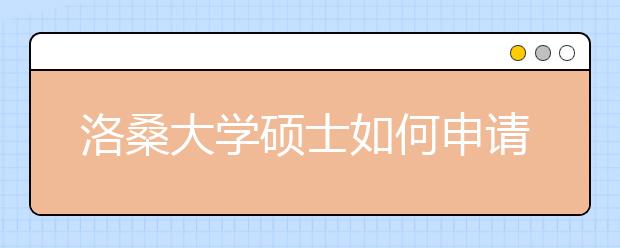 洛桑大学硕士如何申请